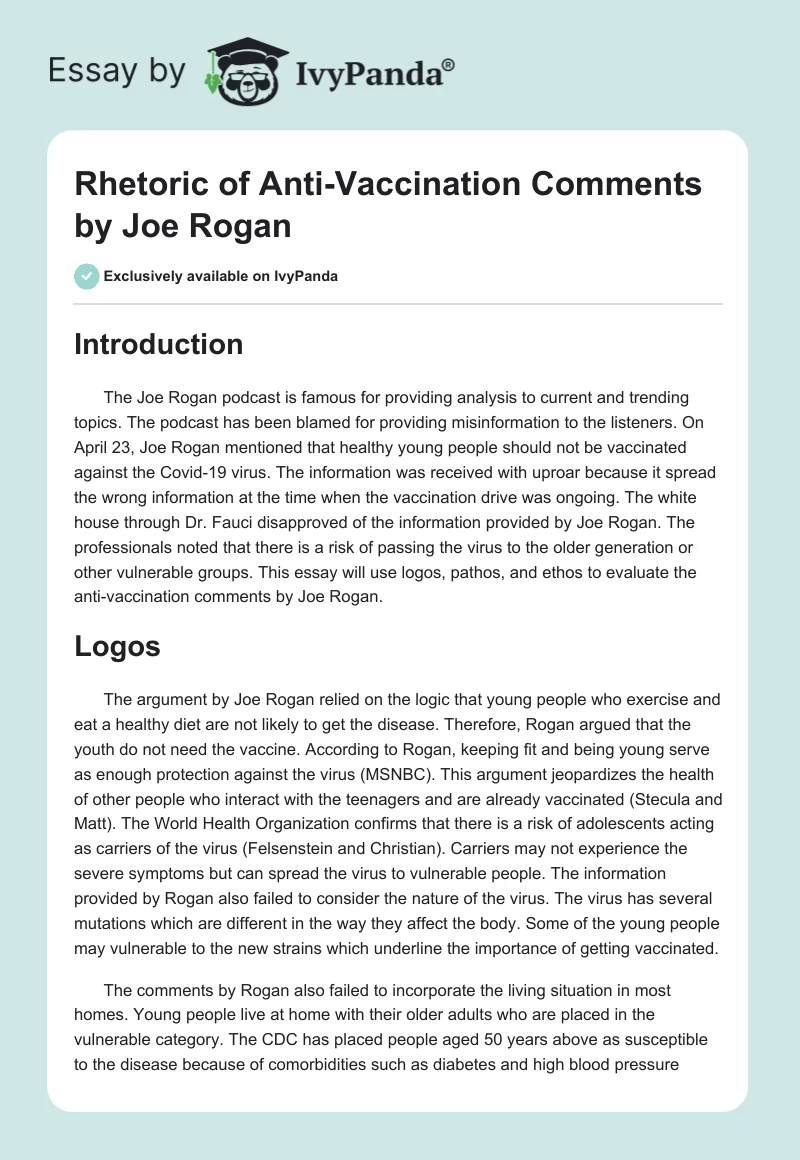 Essay by IvyPanda®

Rhetoric of Anti-Vaccination Comments by Joe Rogan

Exclusively available on IvyPanda

Introduction

The Joe Rogan podcast is famous for providing analysis to current and trending topics. The podcast has been blamed for providing misinformation to the listeners. On April 23, Joe Rogan mentioned that healthy young people should not be vaccinated against the Covid-19 virus. The information was received with uproar because it spread the wrong information at the time when the vaccination drive was ongoing. The white house through Dr. Fauci disapproved of the information provided by Joe Rogan. The professionals noted that there is a risk of passing the virus to the older generation or other vulnerable groups. This essay will use logos, pathos, and ethos to evaluate the anti-vaccination comments by Joe Rogan.

Logos

The argument by Joe Rogan relied on the logic that young people who exercise and eat a healthy diet are not likely to get the disease. Therefore, Rogan argued that the youth do not need the vaccine. According to Rogan, keeping fit and being young serve as enough protection against the virus (MSNBC). This argument jeopardizes the health of other people who interact with the teenagers and are already vaccinated (Stecula and Matt). The World Health Organization confirms that there is a risk of adolescents acting as carriers of the virus (Felsenstein and Christian). Carriers may not experience the severe symptoms but can spread the virus to vulnerable people. The information provided by Rogan also failed to consider the nature of the virus. The virus has several mutations which are different in the way they affect the body. Some of the young people may vulnerable to the new strains which underline the importance of getting vaccinated.

The comments by Rogan also failed to incorporate the living situation in most homes. Young people live at home with their older adults who are placed in the vulnerable category. The CDC has placed people aged 50 years above as susceptible to the disease because of comorbidities such as diabetes and high blood pressure